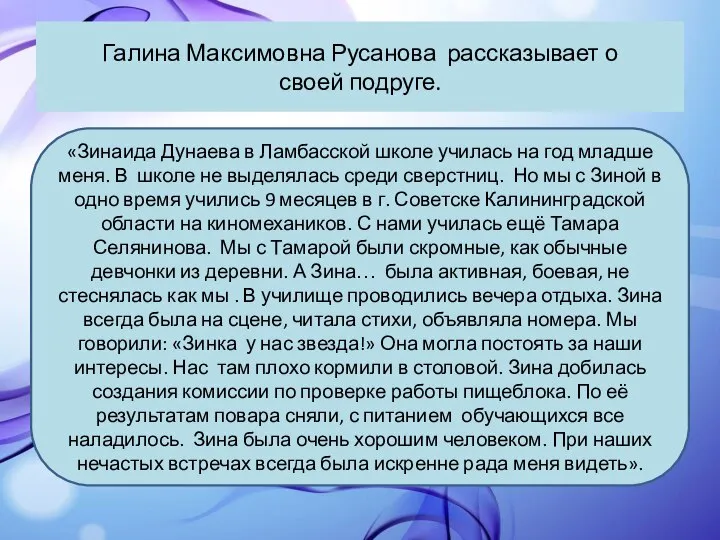 Галина Максимовна Русанова рассказывает о своей подруге.

«Зинаида Дунаева в Ламбасской школе училась на год младше меня. В школе не выделялась среди сверстниц. Но мы с Зиной в одно время учились 9 месяцев в г. Советске Калининградской области на киномехаников. С нами училась ещё Тамара Селянинова. Мы с Тамарой были скромные, как обычные девчонки из деревни. А Зина… была активная, боевая, не стеснялась как мы . В училище проводились вечера отдыха. Зина всегда была на сцене, читала стихи, объявляла номера. Мы говорили: «Зинка у нас звезда!» Она могла постоять за наши интересы. Нас там плохо кормили в столовой. Зина добилась создания комиссии по проверке работы пищеблока. По её результатам повара сняли, с питанием обучающихся все наладилось. Зина была очень хорошим человеком. При наших нечастых встречах всегда была искренне рада меня видеть».